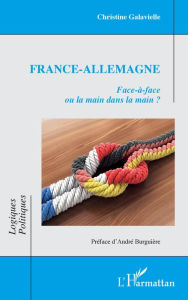 Christine Galavielle

FRANCE-ALLEMAGNE

Face-à-face
ou la main dans la main ?

Logiques
Politiques

Préface d'André Burguière

L'Harmattan